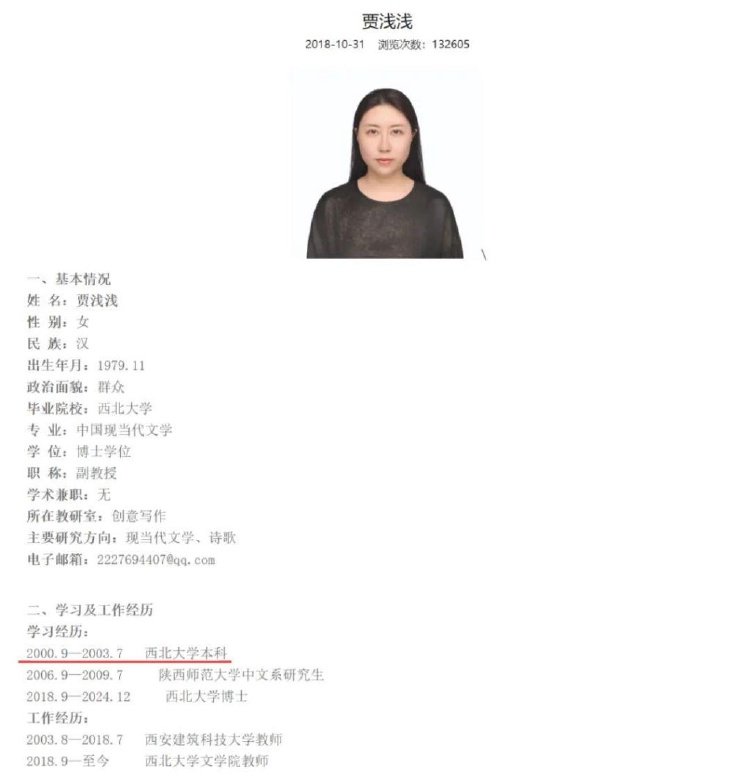 贾浅浅

2018-10-31 浏览次数：132605

一、基本情况
姓 名：贾浅浅
性 别：女
民 族：汉
出生年月：1979.11
政治面貌：群众
毕业院校：西北大学
专 业：中国现当代文学
学 位：博士学位
职 称：副教授
学术兼职：无
所在教研室：创意写作
主要研究方向：现当代文学、诗歌
电子邮箱：2227694407@qq.com

二、学习及工作经历
学习经历：
2000.9—2003.7 西北大学本科
2006.9—2009.7 陕西师范大学中文系研究生
2018.9—2024.12 西北大学博士
工作经历：
2003.8—2018.7 西安建筑科技大学教师
2018.9—至今 西北大学文学院教师